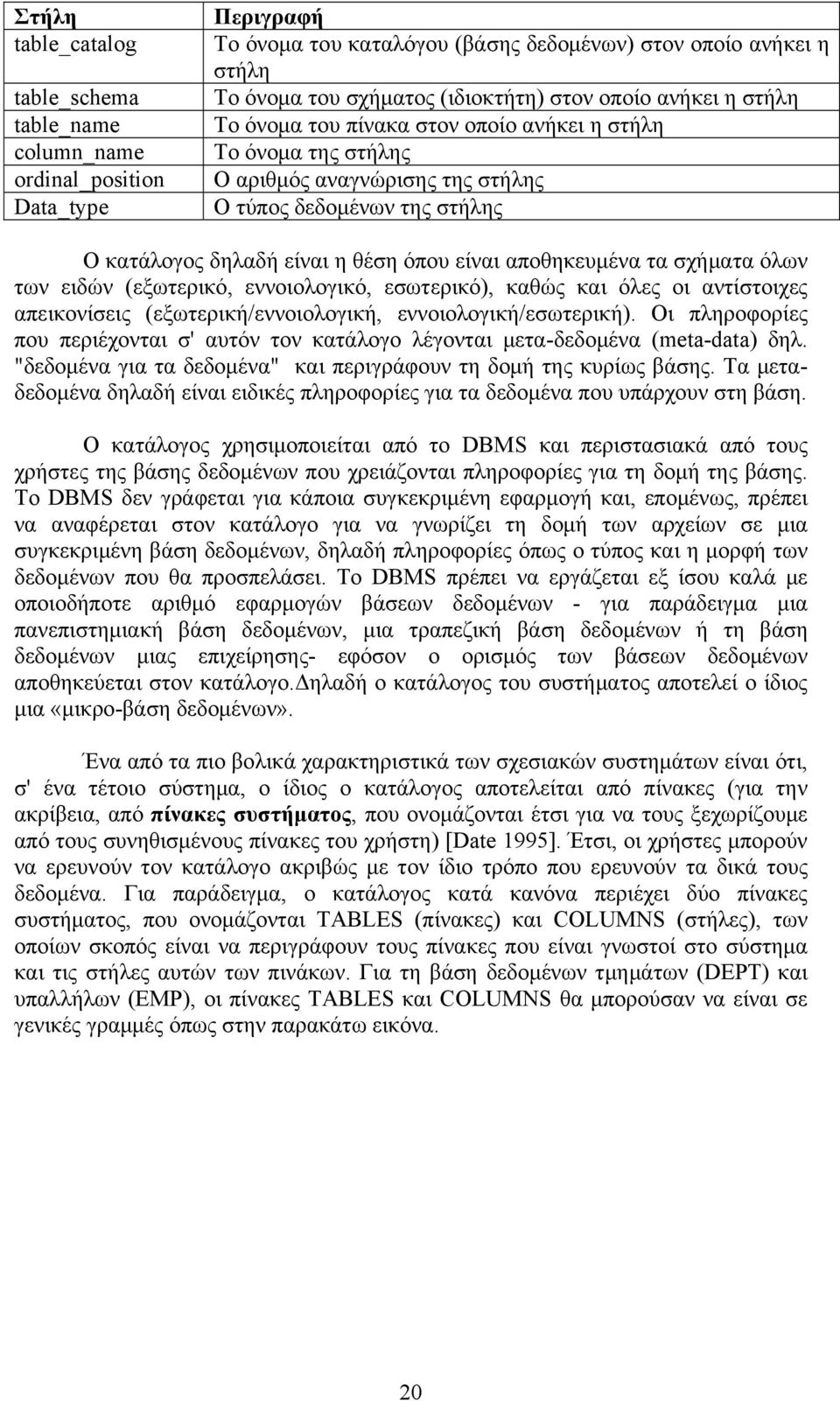 | Στήλη | Περιγραφή |
|---|---|
| table_catalog | Το όνομα του καταλόγου (βάσης δεδομένων) στον οποίο ανήκει η στήλη |
| table_schema | Το όνομα του σχήματος (ιδιοκτήτη) στον οποίο ανήκει η στήλη |
| table_name | Το όνομα του πίνακα στον οποίο ανήκει η στήλη |
| column_name | Το όνομα της στήλης |
| ordinal_position | Ο αριθμός αναγνώρισης της στήλης |
| Data_type | Ο τύπος δεδομένων της στήλης |

Ο κατάλογος δηλαδή είναι η θέση όπου είναι αποθηκευμένα τα σχήματα όλων των ειδών (εξωτερικό, εννοιολογικό, εσωτερικό), καθώς και όλες οι αντίστοιχες απεικονίσεις (εξωτερική/εννοιολογική, εννοιολογική/εσωτερική). Οι πληροφορίες που περιέχονται σ' αυτόν τον κατάλογο λέγονται μετα-δεδομένα (meta-data) δηλ. "δεδομένα για τα δεδομένα" και περιγράφουν τη δομή της κυρίως βάσης. Τα μεταδεδομένα δηλαδή είναι ειδικές πληροφορίες για τα δεδομένα που υπάρχουν στη βάση.

Ο κατάλογος χρησιμοποιείται από το DBMS και περιστασιακά από τους χρήστες της βάσης δεδομένων που χρειάζονται πληροφορίες για τη δομή της βάσης. Το DBMS δεν γράφεται για κάποια συγκεκριμένη εφαρμογή και, επομένως, πρέπει να αναφέρεται στον κατάλογο για να γνωρίζει τη δομή των αρχείων σε μια συγκεκριμένη βάση δεδομένων, δηλαδή πληροφορίες όπως ο τύπος και η μορφή των δεδομένων που θα προσπελάσει. Το DBMS πρέπει να εργάζεται εξ ίσου καλά με οποιοδήποτε αριθμό εφαρμογών βάσεων δεδομένων - για παράδειγμα μια πανεπιστημιακή βάση δεδομένων, μια τραπεζική βάση δεδομένων ή τη βάση δεδομένων μιας επιχείρησης- εφόσον ο ορισμός των βάσεων δεδομένων αποθηκεύεται στον κατάλογο.Δηλαδή ο κατάλογος του συστήματος αποτελεί ο ίδιος μια «μικρο-βάση δεδομένων».

Ένα από τα πιο βολικά χαρακτηριστικά των σχεσιακών συστημάτων είναι ότι, σ' ένα τέτοιο σύστημα, ο ίδιος ο κατάλογος αποτελείται από πίνακες (για την ακρίβεια, από πίνακες συστήματος, που ονομάζονται έτσι για να τους ξεχωρίζουμε από τους συνηθισμένους πίνακες του χρήστη) [Date 1995]. Έτσι, οι χρήστες μπορούν να ερευνούν τον κατάλογο ακριβώς με τον ίδιο τρόπο που ερευνούν τα δικά τους δεδομένα. Για παράδειγμα, ο κατάλογος κατά κανόνα περιέχει δύο πίνακες συστήματος, που ονομάζονται TABLES (πίνακες) και COLUMNS (στήλες), των οποίων σκοπός είναι να περιγράφουν τους πίνακες που είναι γνωστοί στο σύστημα και τις στήλες αυτών των πινάκων. Για τη βάση δεδομένων τμημάτων (DEPT) και υπαλλήλων (EMP), οι πίνακες TABLES και COLUMNS θα μπορούσαν να είναι σε γενικές γραμμές όπως στην παρακάτω εικόνα.

20